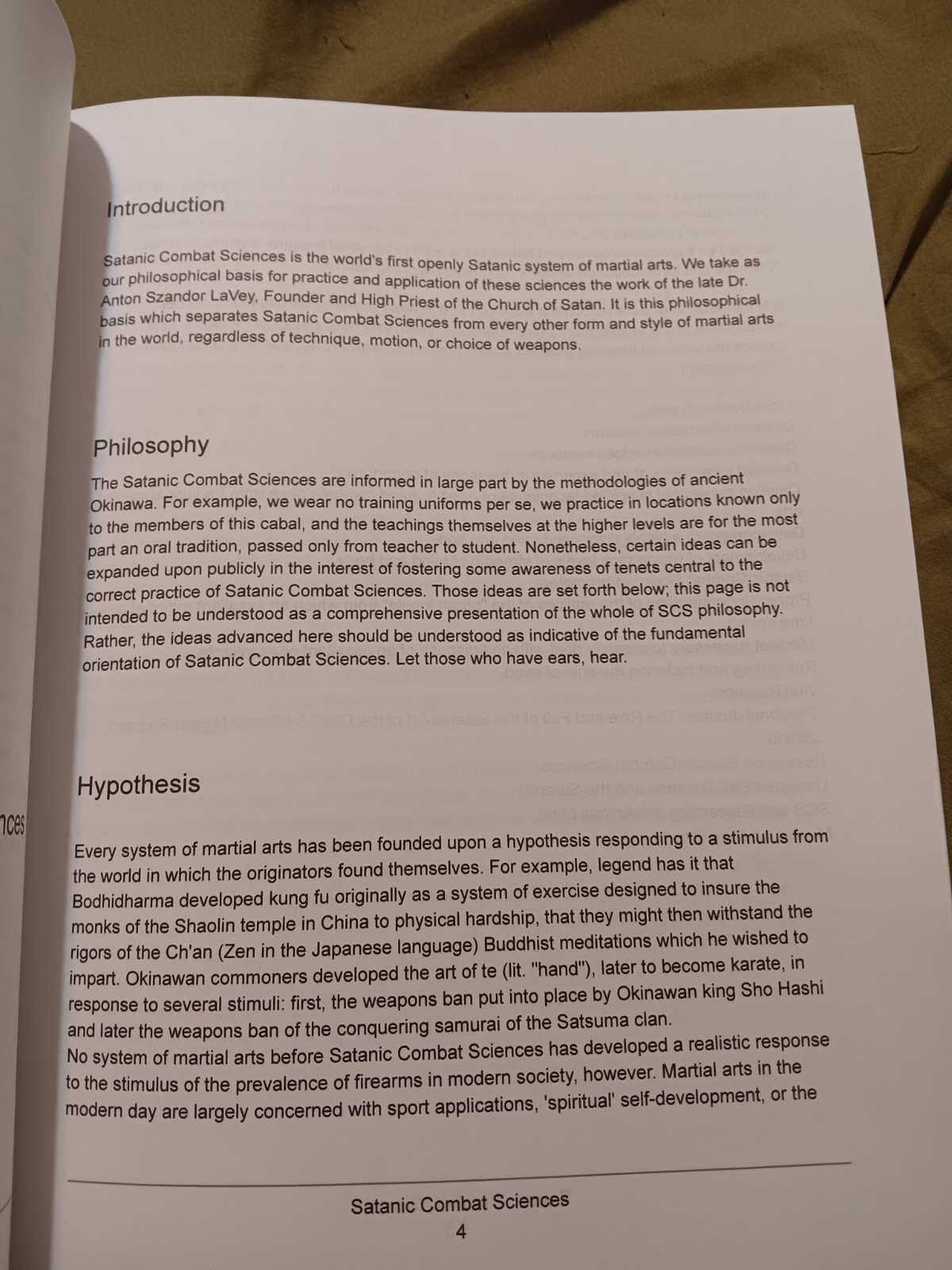 Introduction

Satanic Combat Sciences is the world's first openly Satanic system of martial arts. We take as our philosophical basis for practice and application of these sciences the work of the late Dr. Anton Szandor LaVey, Founder and High Priest of the Church of Satan. It is this philosophical basis which separates Satanic Combat Sciences from every other form and style of martial arts in the world, regardless of technique, motion, or choice of weapons.

Philosophy

The Satanic Combat Sciences are informed in large part by the methodologies of ancient Okinawa. For example, we wear no training uniforms per se, we practice in locations known only to the members of this cabal, and the teachings themselves at the higher levels are for the most part an oral tradition, passed only from teacher to student. Nonetheless, certain ideas can be expanded upon publicly in the interest of fostering some awareness of tenets central to the correct practice of Satanic Combat Sciences. Those ideas are set forth below; this page is not intended to be understood as a comprehensive presentation of the whole of SCS philosophy. Rather, the ideas advanced here should be understood as indicative of the fundamental orientation of Satanic Combat Sciences. Let those who have ears, hear.

Hypothesis

Every system of martial arts has been founded upon a hypothesis responding to a stimulus from the world in which the originators found themselves. For example, legend has it that Bodhidharma developed kung fu originally as a system of exercise designed to insure the monks of the Shaolin temple in China to physical hardship, that they might then withstand the rigors of the Ch'an (Zen in the Japanese language) Buddhist meditations which he wished to impart. Okinawan commoners developed the art of te (lit. "hand"), later to become karate, in response to several stimuli: first, the weapons ban put into place by Okinawan king Sho Hashi and later the weapons ban of the conquering samurai of the Satsuma clan.
No system of martial arts before Satanic Combat Sciences has developed a realistic response to the stimulus of the prevalence of firearms in modern society, however. Martial arts in the modern day are largely concerned with sport applications, 'spiritual' self-development, or the

Satanic Combat Sciences
4